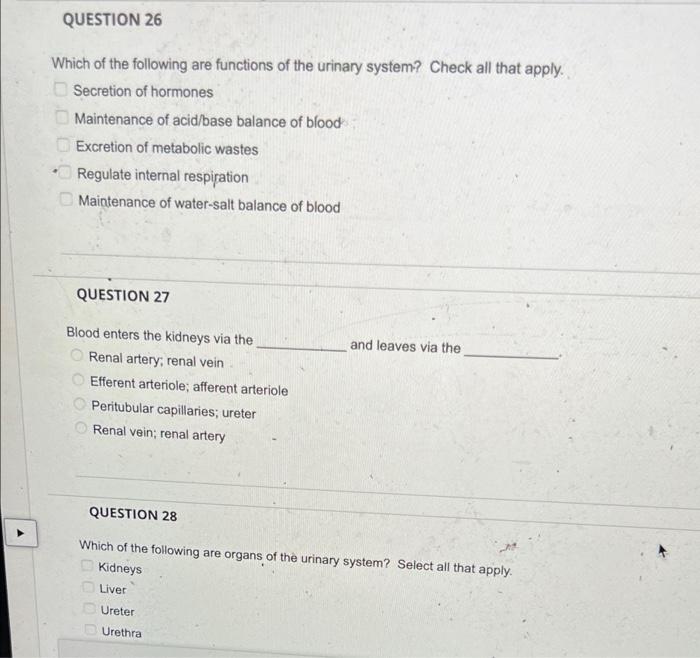 QUESTION 26

Which of the following are functions of the urinary system? Check all that apply.

Secretion of hormones

Maintenance of acid/base balance of blood

Excretion of metabolic wastes

Regulate internal respiration

Maintenance of water-salt balance of blood

QUESTION 27

Blood enters the kidneys via the ____________ and leaves via the ____________.

Renal artery; renal vein

Efferent arteriole; afferent arteriole

Peritubular capillaries; ureter

Renal vein; renal artery

QUESTION 28

Which of the following are organs of the urinary system? Select all that apply.

Kidneys

Liver

Ureter

Urethra